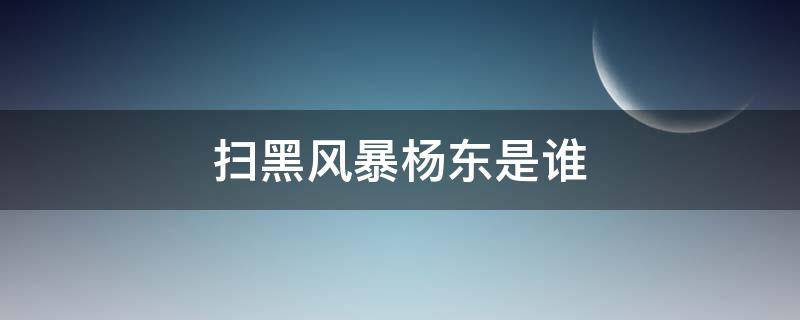 扫黑风暴杨东是谁